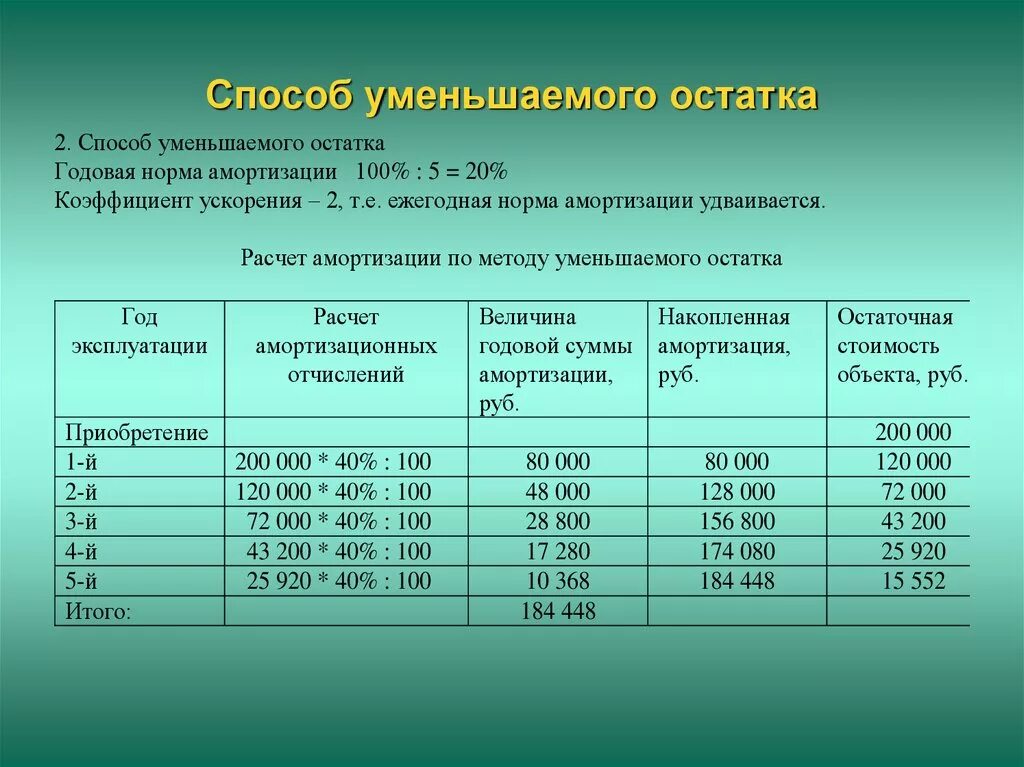 Способ уменьшаемого остатка

2. Способ уменьшаемого остатка
Годовая норма амортизации 100% : 5 = 20%
Коэффициент ускорения – 2, т.е. ежегодная норма амортизации удваивается.

Расчет амортизации по методу уменьшаемого остатка

| Год эксплуатации | Расчет амортизационных отчислений | Величина годовой суммы амортизации, руб. | Накопленная амортизация, руб. | Остаточная стоимость объекта, руб. |
|---|---|---|---|---|
| Приобретение | | | | 200 000 |
| 1-й | 200 000 * 40% : 100 | 80 000 | 80 000 | 120 000 |
| 2-й | 120 000 * 40% : 100 | 48 000 | 128 000 | 72 000 |
| 3-й | 72 000 * 40% : 100 | 28 800 | 156 800 | 43 200 |
| 4-й | 43 200 * 40% : 100 | 17 280 | 174 080 | 25 920 |
| 5-й | 25 920 * 40% : 100 | 10 368 | 184 448 | 15 552 |
| Итого: | | 184 448 | | |